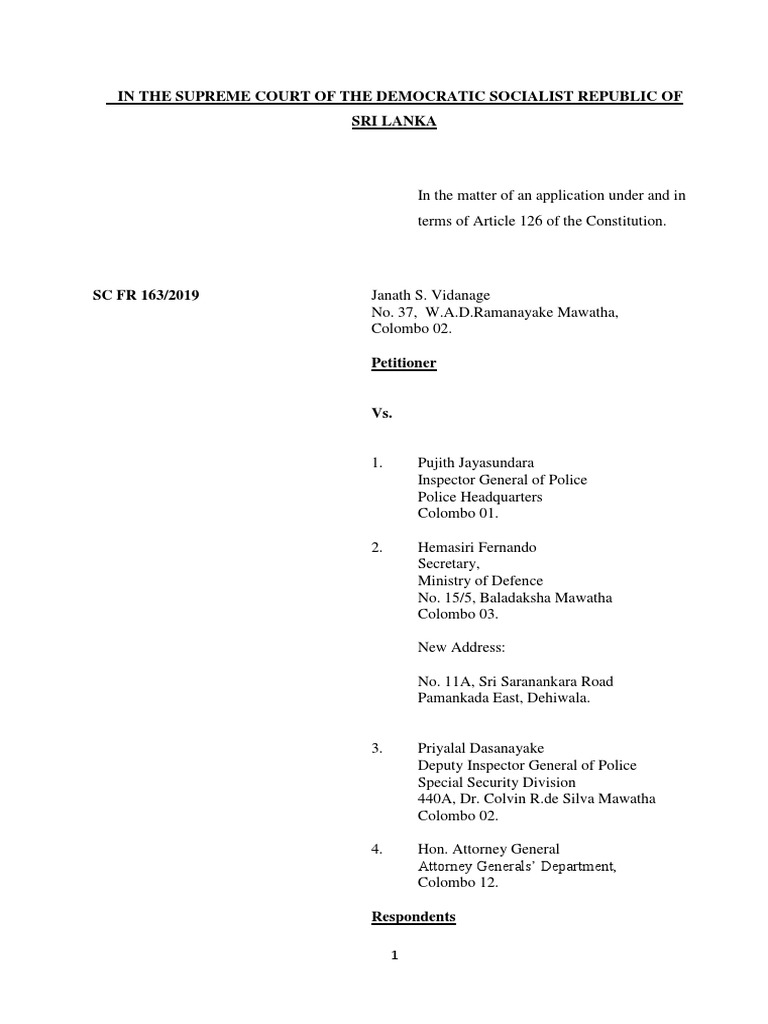 IN THE SUPREME COURT OF THE DEMOCRATIC SOCIALIST REPUBLIC OF SRI LANKA

In the matter of an application under and in terms of Article 126 of the Constitution.

SC FR 163/2019

Janath S. Vidanage
No. 37, W.A.D.Ramanayake Mawatha,
Colombo 02.

Petitioner

Vs.

1. Pujith Jayasundara
Inspector General of Police
Police Headquarters
Colombo 01.

2. Hemasiri Fernando
Secretary,
Ministry of Defence
No. 15/5, Baladaksha Mawatha
Colombo 03.

New Address:

No. 11A, Sri Saranankara Road
Pamankada East, Dehiwala.

3. Priyalal Dasanayake
Deputy Inspector General of Police
Special Security Division
440A, Dr. Colvin R.de Silva Mawatha
Colombo 02.

4. Hon. Attorney General
Attorney Generals' Department,
Colombo 12.

Respondents

1